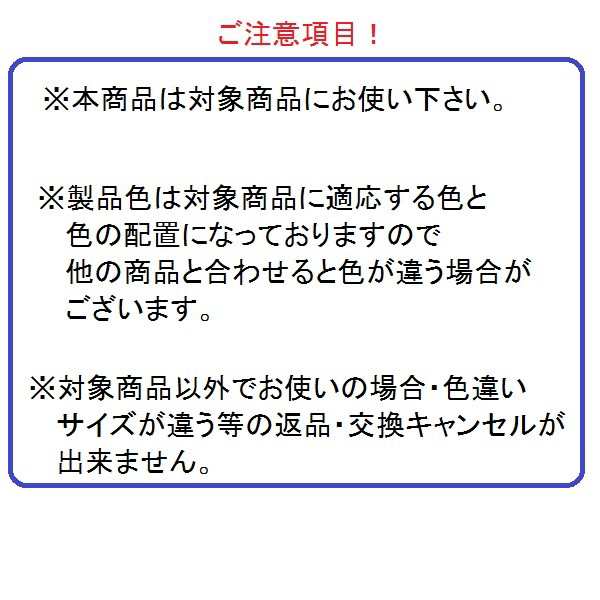 ご注意項目！

※本商品は対象商品にお使い下さい。

※製品色は対象商品に適応する色と色の配置になっておりますので他の商品と合わせると色が違う場合がございます。

※対象商品以外でお使いの場合・色違いサイズが違う等の返品・交換キャンセルが出来ません。